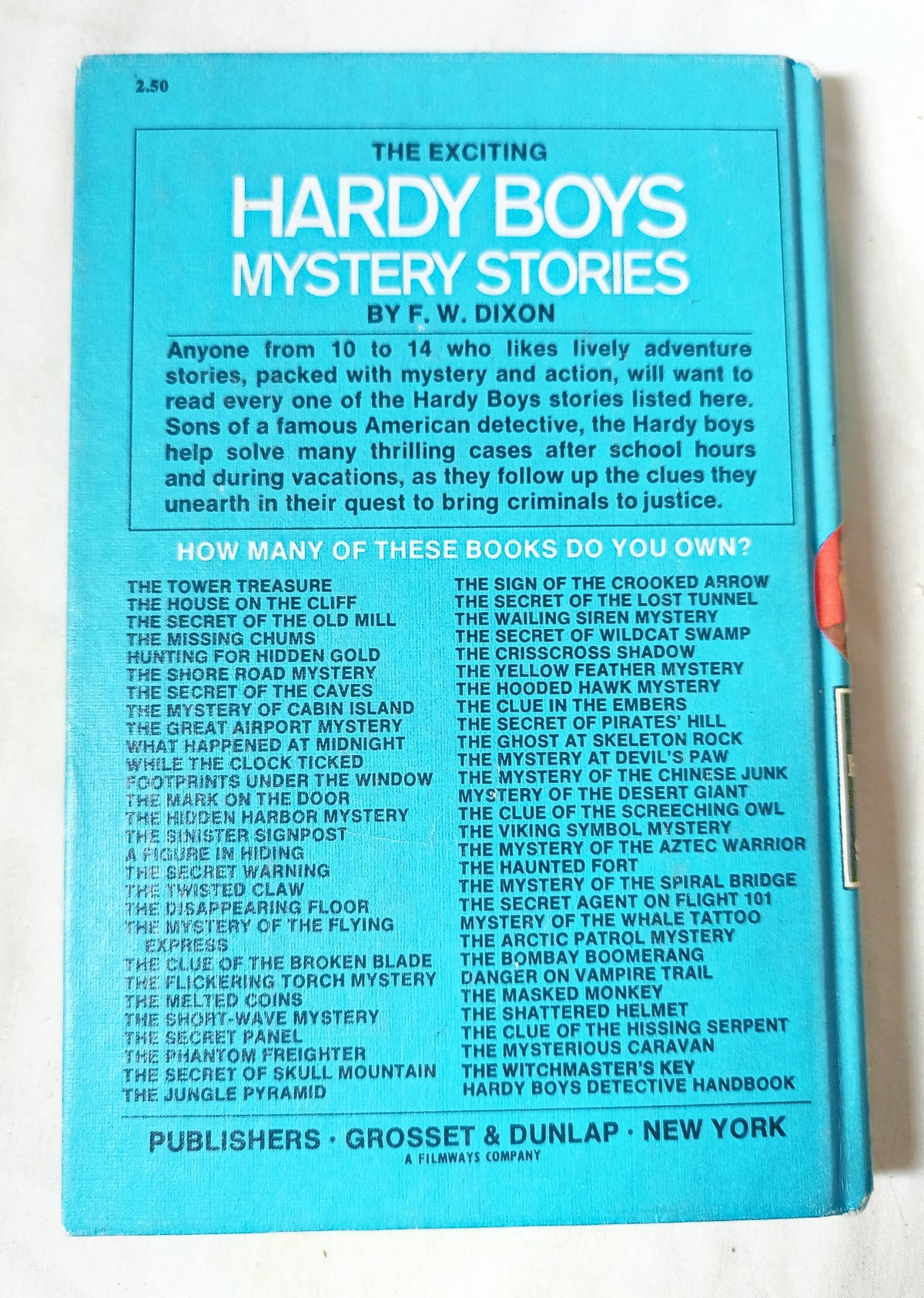 2.50

THE EXCITING

HARDY BOYS MYSTERY STORIES

BY F. W. DIXON

Anyone from 10 to 14 who likes lively adventure stories, packed with mystery and action, will want to read every one of the Hardy Boys stories listed here. Sons of a famous American detective, the Hardy boys help solve many thrilling cases after school hours and during vacations, as they follow up the clues they unearth in their quest to bring criminals to justice.

HOW MANY OF THESE BOOKS DO YOU OWN?

THE TOWER TREASURE
THE HOUSE ON THE CLIFF
THE SECRET OF THE OLD MILL
THE MISSING CHUMS
HUNTING FOR HIDDEN GOLD
THE SHORE ROAD MYSTERY
THE SECRET OF THE CAVES
THE MYSTERY OF CABIN ISLAND
THE GREAT AIRPORT MYSTERY
WHAT HAPPENED AT MIDNIGHT
WHILE THE CLOCK TICKED
FOOTPRINTS UNDER THE WINDOW
THE MARK ON THE DOOR
THE HIDDEN HARBOR MYSTERY
THE SINISTER SIGNPOST
A FIGURE IN HIDING
THE SECRET WARNING
THE TWISTED CLAW
THE DISAPPEARING FLOOR
THE MYSTERY OF THE FLYING EXPRESS
THE CLUE OF THE BROKEN BLADE
THE FLICKERING TORCH MYSTERY
THE MELTED COINS
THE SHORT-WAVE MYSTERY
THE SECRET PANEL
THE PHANTOM FREIGHTER
THE SECRET OF SKULL MOUNTAIN
THE JUNGLE PYRAMID

THE SIGN OF THE CROOKED ARROW
THE SECRET OF THE LOST TUNNEL
THE WAILING SIREN MYSTERY
THE SECRET OF WILDCAT SWAMP
THE CRISSCROSS SHADOW
THE YELLOW FEATHER MYSTERY
THE HOODED HAWK MYSTERY
THE CLUE IN THE EMBERS
THE SECRET OF PIRATES' HILL
THE GHOST AT SKELETON ROCK
THE MYSTERY AT DEVIL'S PAW
THE MYSTERY OF THE CHINESE JUNK
MYSTERY OF THE DESERT GIANT
THE CLUE OF THE SCREECHING OWL
THE VIKING SYMBOL MYSTERY
THE MYSTERY OF THE AZTEC WARRIOR
THE HAUNTED FORT
THE MYSTERY OF THE SPIRAL BRIDGE
THE SECRET AGENT ON FLIGHT 101
MYSTERY OF THE WHALE TATTOO
THE ARCTIC PATROL MYSTERY
THE BOMBAY BOOMERANG
DANGER ON VAMPIRE TRAIL
THE MASKED MONKEY
THE SHATTERED HELMET
THE CLUE OF THE HISSING SERPENT
THE MYSTERIOUS CARAVAN
THE WITCHMASTER'S KEY
HARDY BOYS DETECTIVE HANDBOOK

PUBLISHERS · GROSSET & DUNLAP · NEW YORK
A FILMWAYS COMPANY